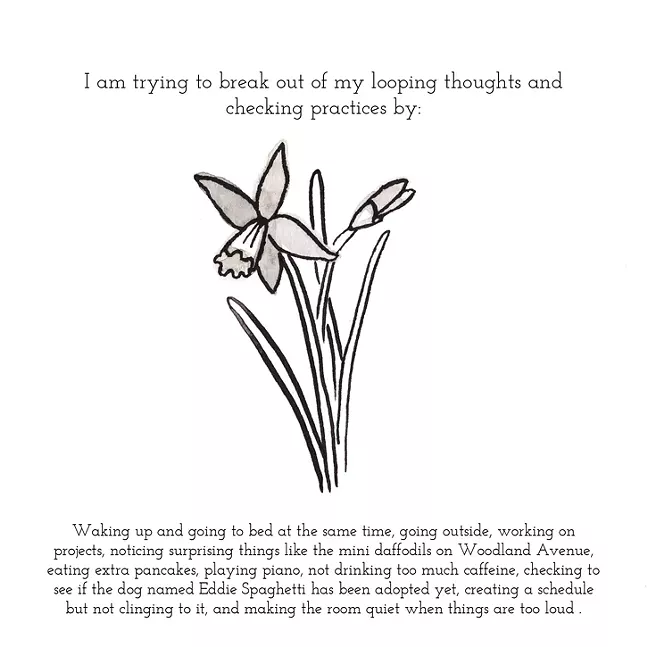 I am trying to break out of my looping thoughts and checking practices by:

Waking up and going to bed at the same time, going outside, working on projects, noticing surprising things like the mini daffodils on Woodland Avenue, eating extra pancakes, playing piano, not drinking too much caffeine, checking to see if the dog named Eddie Spaghetti has been adopted yet, creating a schedule but not clinging to it, and making the room quiet when things are too loud .